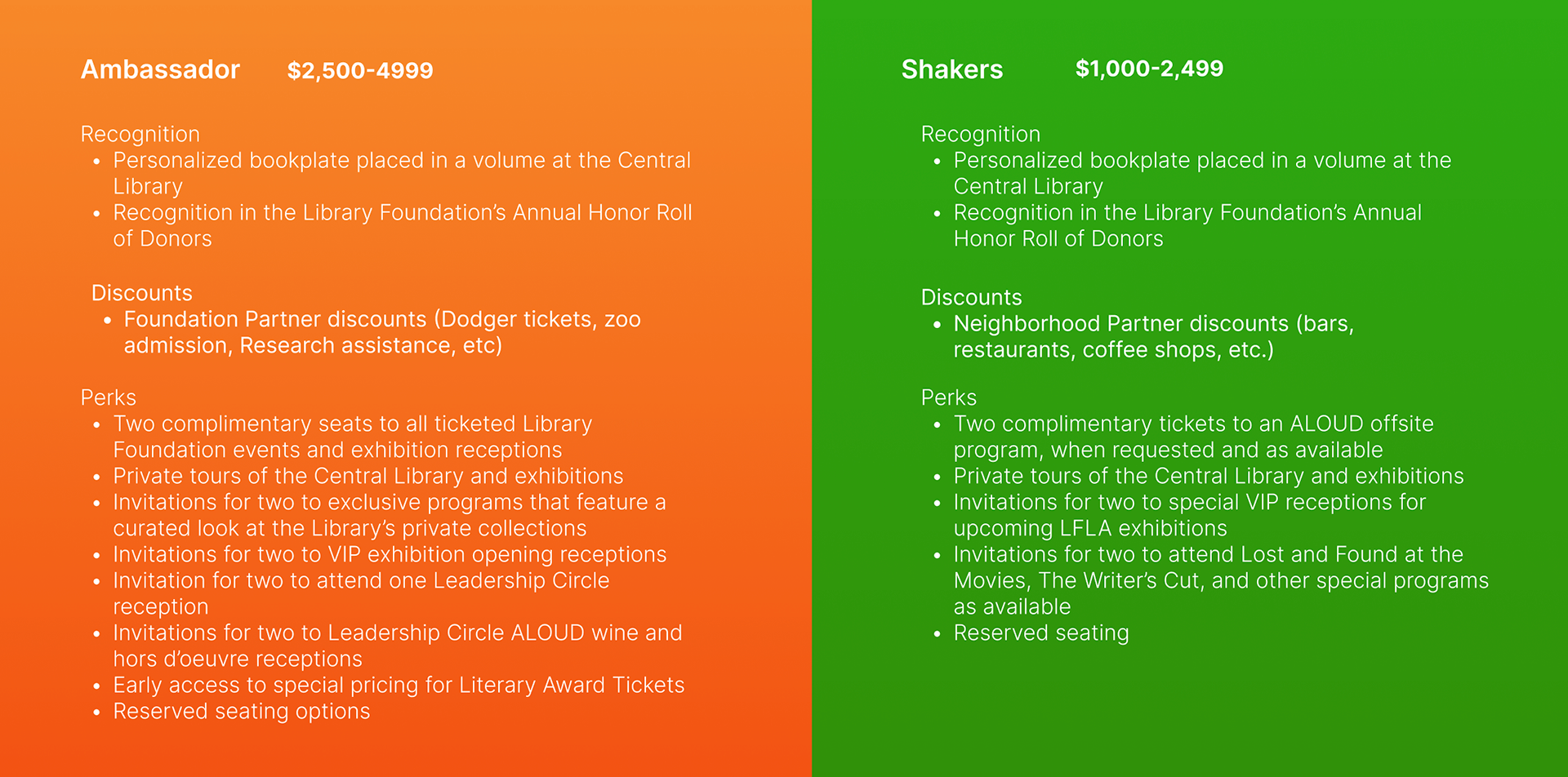 Ambassador $2,500-4999

Recognition
• Personalized bookplate placed in a volume at the Central Library
• Recognition in the Library Foundation's Annual Honor Roll of Donors

Discounts
• Foundation Partner discounts (Dodger tickets, zoo admission, Research assistance, etc)

Perks
• Two complimentary seats to all ticketed Library Foundation events and exhibition receptions
• Private tours of the Central Library and exhibitions
• Invitations for two to exclusive programs that feature a curated look at the Library's private collections
• Invitations for two to VIP exhibition opening receptions
• Invitation for two to attend one Leadership Circle reception
• Invitations for two to Leadership Circle ALOUD wine and hors d'oeuvre receptions
• Early access to special pricing for Literary Award Tickets
• Reserved seating options

Shakers $1,000-2,499

Recognition
• Personalized bookplate placed in a volume at the Central Library
• Recognition in the Library Foundation's Annual Honor Roll of Donors

Discounts
• Neighborhood Partner discounts (bars, restaurants, coffee shops, etc.)

Perks
• Two complimentary tickets to an ALOUD offsite program, when requested and as available
• Private tours of the Central Library and exhibitions
• Invitations for two to special VIP receptions for upcoming LFLA exhibitions
• Invitations for two to attend Lost and Found at the Movies, The Writer's Cut, and other special programs as available
• Reserved seating